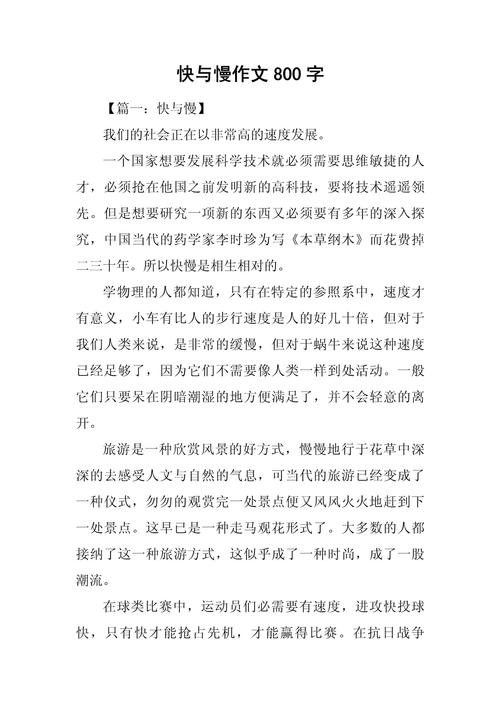 快与慢作文 800 字

【篇一：快与慢】

我们的社会正在以非常高的速度发展。

一个国家想要发展科学技术就必须需要思维敏捷的人才，必须抢在他国之前发明新的高科技，要将技术遥遥领先。但是想要研究一项新的东西又必须要有多年的深入探究，中国当代的药学家李时珍为写《本草纲木》而花费掉二三十年。所以快慢是相生相对的。

学物理的人都知道，只有在特定的参照系中，速度才有意义，小车有比人的步行速度是人的好几十倍，但对于我们人类来说，是非常的缓慢，但对于蜗牛来说这种速度已经足够了，因为它们不需要像人类一样到处活动。一般它们只要呆在阴暗潮湿的地方便满足了，并不会轻意的离开。

旅游是一种欣赏风景的好方式，慢慢地行于花草中深深的去感受人文与自然的气息，可当代的旅游已经变成了一种仪式，匆匆的观赏完一处景点便又风风火火地赶到下一处景点。这早已是一种走马观花形式了。大多数的人都接纳了这一种旅游方式，这似乎成了一种时尚，成了一股潮流。

在球类比赛中，运动员们必需要有速度，进攻快投球快，只有快才能抢占先机，才能赢得比赛。在抗日战争